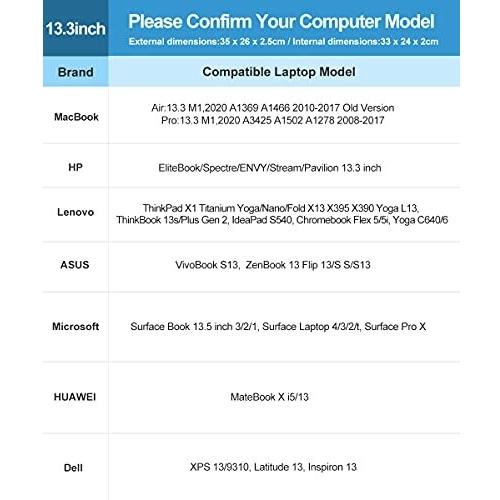 13.3inch

Please Confirm Your Computer Model

External dimensions:35 x 26 x 2.5cm / Internal dimensions:33 x 24 x 2cm

| Brand | Compatible Laptop Model |
|---|---|
| MacBook | Air:13.3 M1,2020 A1369 A1466 2010-2017 Old Version Pro:13.3 M1,2020 A3425 A1502 A1278 2008-2017 |
| HP | EliteBook/Spectre/ENVY/Stream/Pavilion 13.3 inch |
| Lenovo | ThinkPad X1 Titanium Yoga/Nano/Fold X13 X395 X390 Yoga L13, ThinkBook 13s/Plus Gen 2, IdeaPad S540, Chromebook Flex 5/5i, Yoga C640/6 |
| ASUS | VivoBook S13, ZenBook 13 Flip 13/S S/S13 |
| Microsoft | Surface Book 13.5 inch 3/2/1, Surface Laptop 4/3/2/t, Surface Pro X |
| HUAWEI | MateBook X i5/13 |
| Dell | XPS 13/9310, Latitude 13, Inspiron 13 |